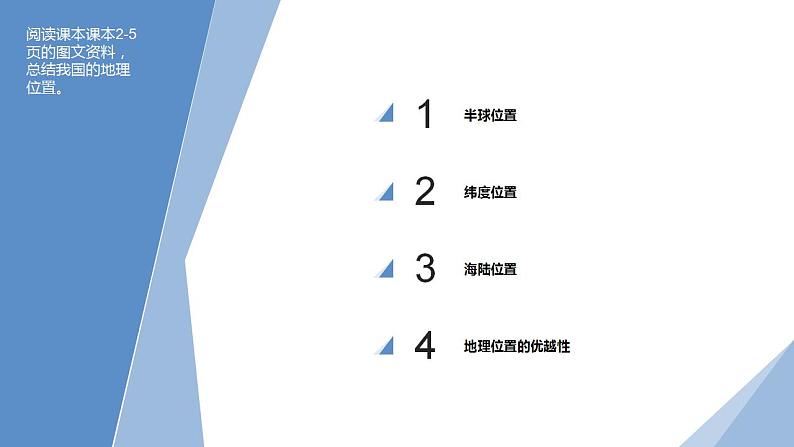 阅读课本课本2-5页的图文资料，总结我国的地理位置。

1 半球位置

2 纬度位置

3 海陆位置

4 地理位置的优越性